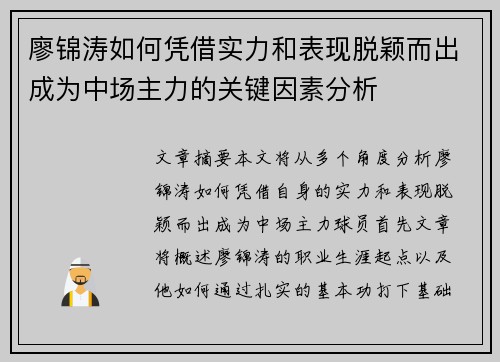 廖锦涛如何凭借实力和表现脱颖而出成为中场主力的关键因素分析

文章摘要本文将从多个角度分析廖锦涛如何凭借自身的实力和表现脱颖而出成为中场主力球员首先文章将概述廖锦涛的职业生涯起点以及他如何通过扎实的基本功打下基础